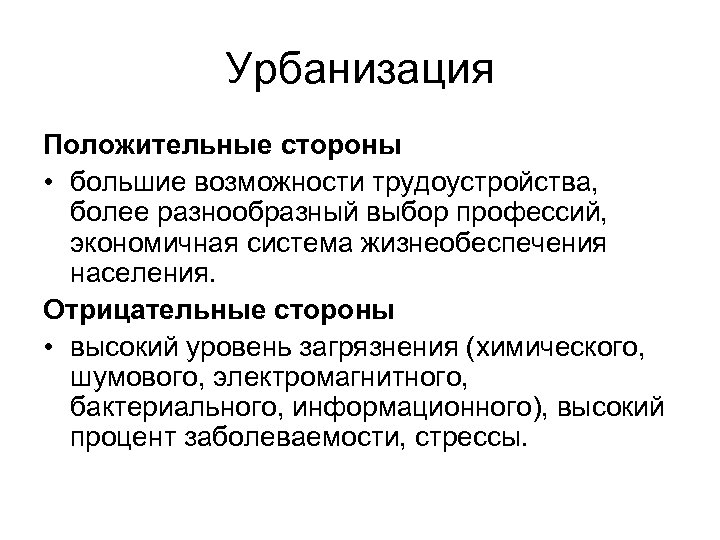 Урбанизация

Положительные стороны

• большие возможности трудоустройства, более разнообразный выбор профессий, экономичная система жизнеобеспечения населения.

Отрицательные стороны

• высокий уровень загрязнения (химического, шумового, электромагнитного, бактериального, информационного), высокий процент заболеваемости, стрессы.